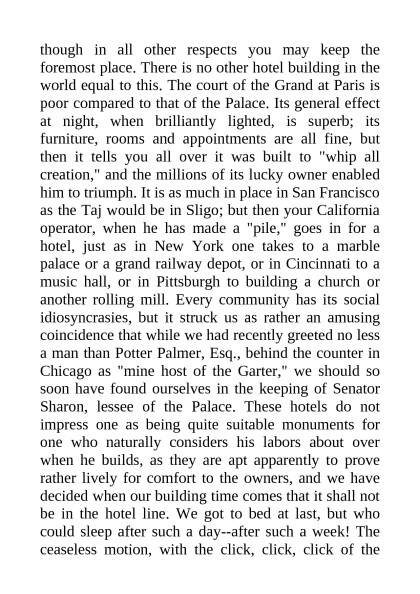 though in all other respects you may keep the foremost place. There is no other hotel building in the world equal to this. The court of the Grand at Paris is poor compared to that of the Palace. Its general effect at night, when brilliantly lighted, is superb; its furniture, rooms and appointments are all fine, but then it tells you all over it was built to "whip all creation," and the millions of its lucky owner enabled him to triumph. It is as much in place in San Francisco as the Taj would be in Sligo; but then your California operator, when he has made a "pile," goes in for a hotel, just as in New York one takes to a marble palace or a grand railway depot, or in Cincinnati to a music hall, or in Pittsburgh to building a church or another rolling mill. Every community has its social idiosyncrasies, but it struck us as rather an amusing coincidence that while we had recently greeted no less a man than Potter Palmer, Esq., behind the counter in Chicago as "mine host of the Garter," we should so soon have found ourselves in the keeping of Senator Sharon, lessee of the Palace. These hotels do not impress one as being quite suitable monuments for one who naturally considers his labors about over when he builds, as they are apt apparently to prove rather lively for comfort to the owners, and we have decided when our building time comes that it shall not be in the hotel line. We got to bed at last, but who could sleep after such a day--after such a week! The ceaseless motion, with the click, click, click of the